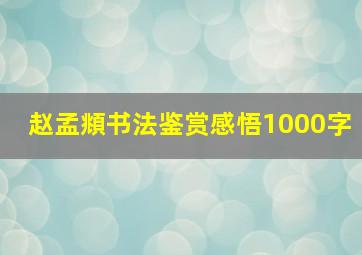 赵孟頫书法鉴赏感悟1000字